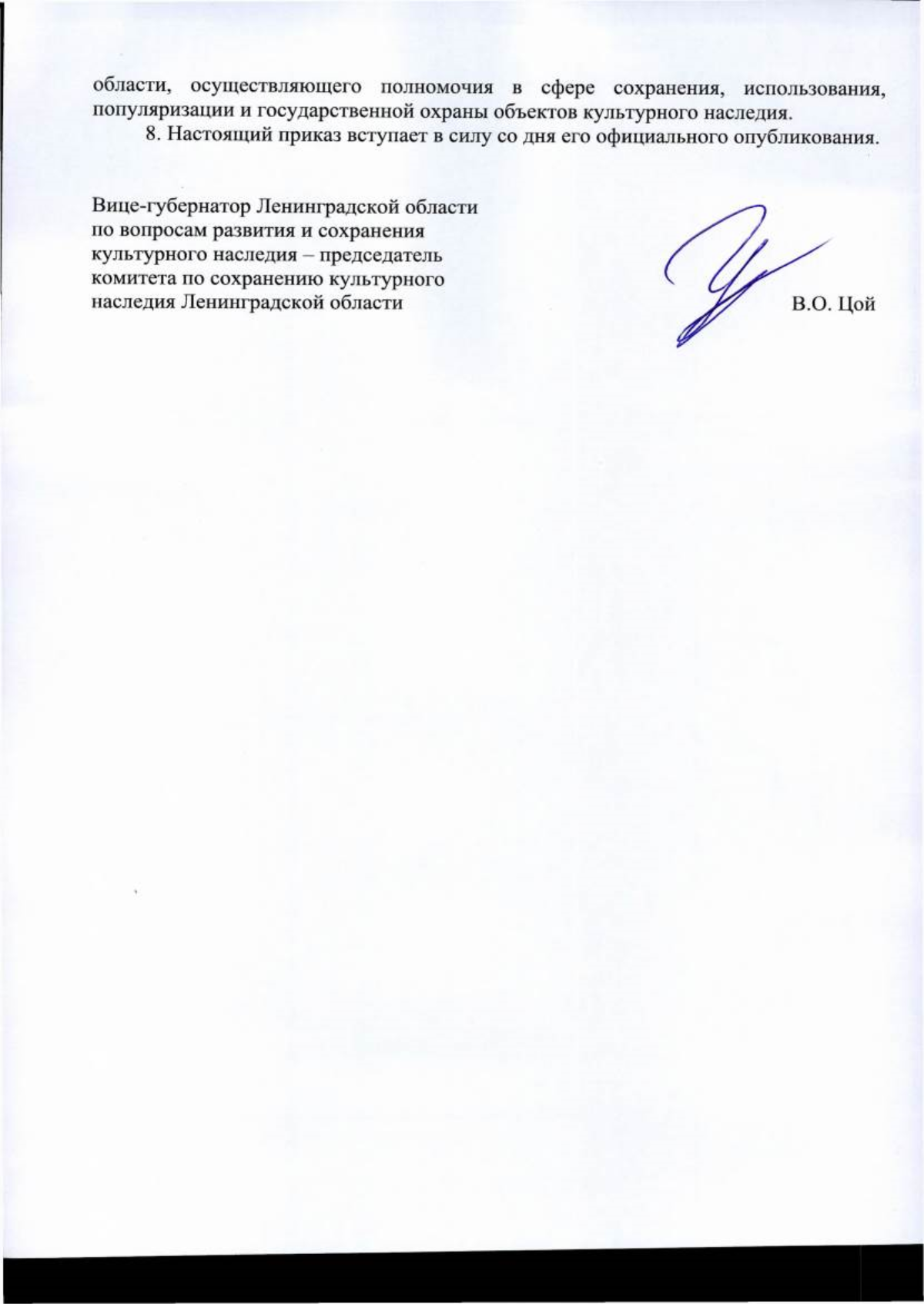 области, осуществляющего полномочия в сфере сохранения, использования, популяризации и государственной охраны объектов культурного наследия.

8. Настоящий приказ вступает в силу со дня его официального опубликования.

Вице-губернатор Ленинградской области по вопросам развития и сохранения культурного наследия – председатель комитета по сохранению культурного наследия Ленинградской области

В.О. Цой